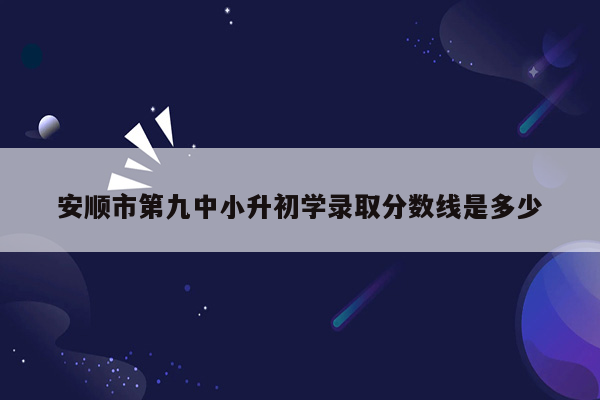 安顺市第九中小升初学录取分数线是多少